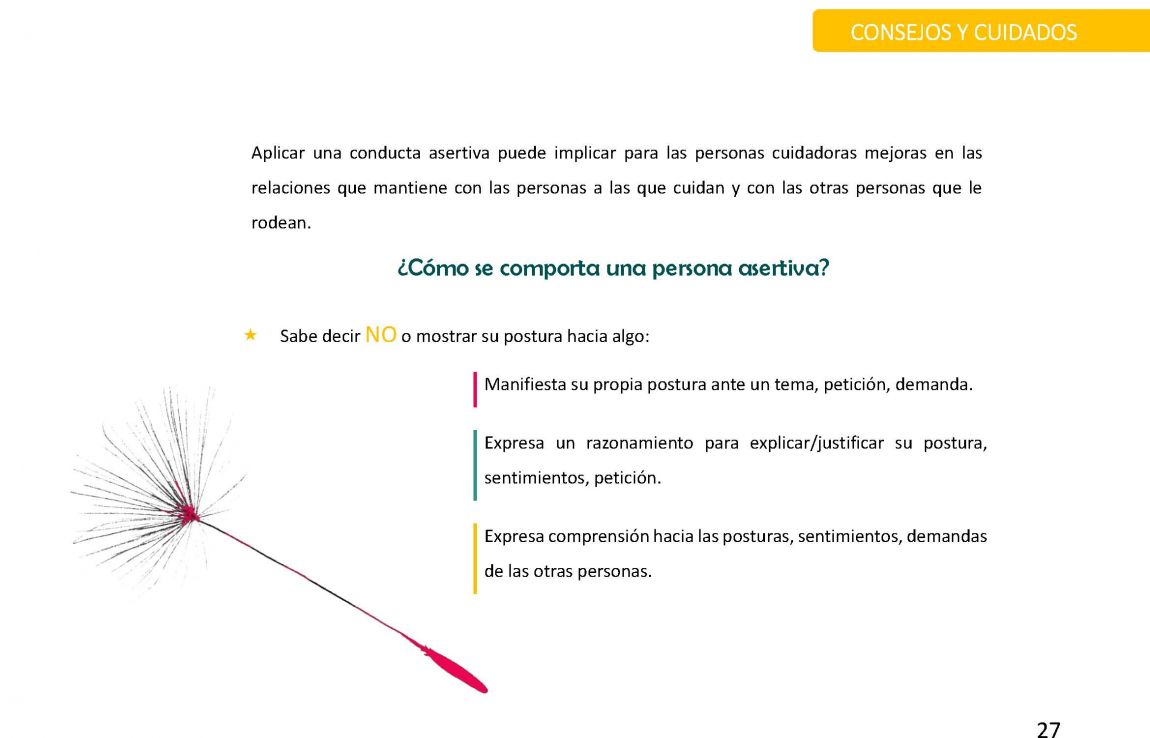 CONSEJOS Y CUIDADOS

Aplicar una conducta asertiva puede implicar para las personas cuidadoras mejoras en las relaciones que mantiene con las personas a las que cuidan y con las otras personas que le rodean.

¿Cómo se comporta una persona asertiva?

★ Sabe decir NO o mostrar su postura hacia algo:

Manifiesta su propia postura ante un tema, petición, demanda.

Expresa un razonamiento para explicar/justificar su postura, sentimientos, petición.

Expresa comprensión hacia las posturas, sentimientos, demandas de las otras personas.

27